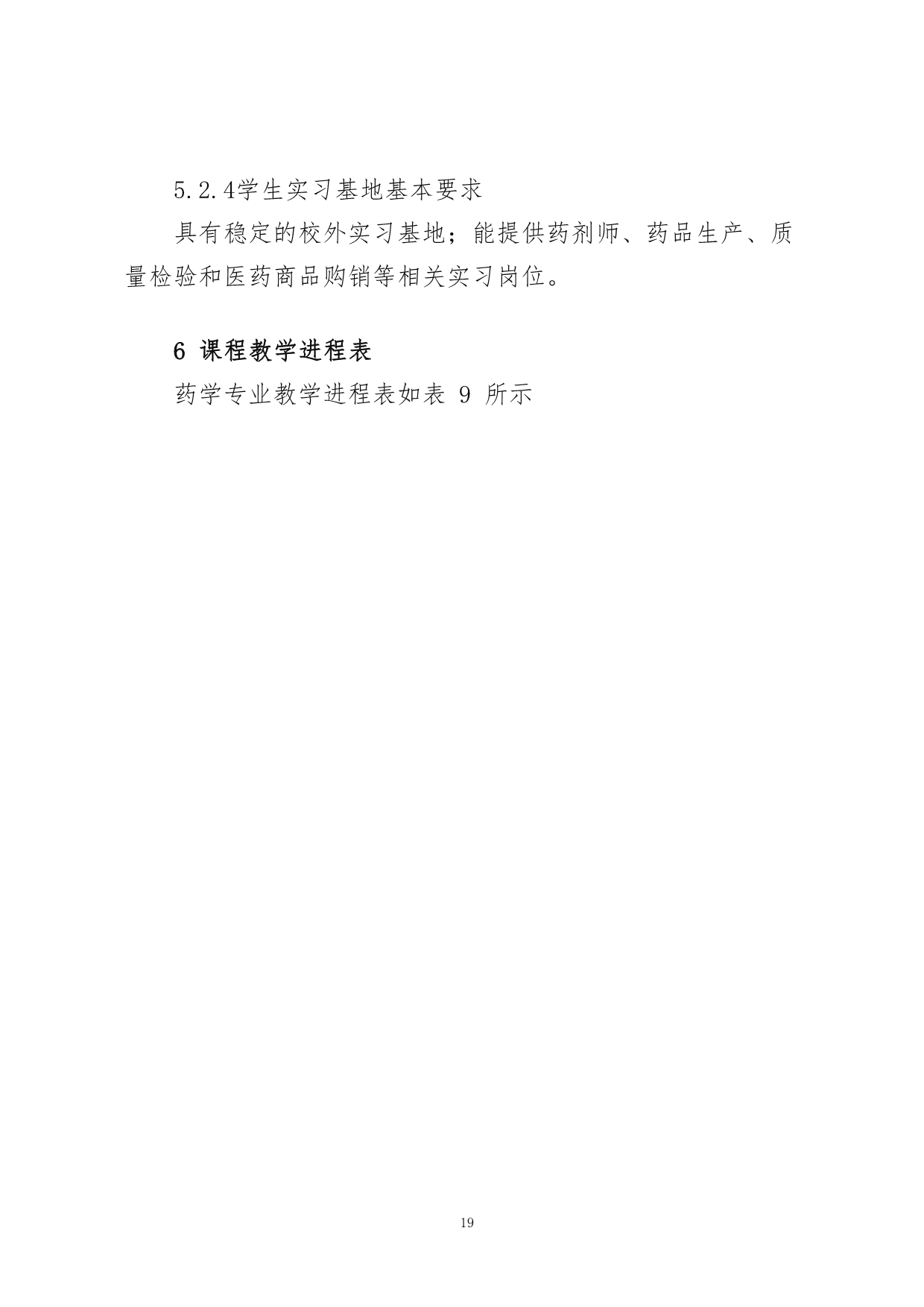 5.2.4学生实习基地基本要求

具有稳定的校外实习基地；能提供药剂师、药品生产、质量检验和医药商品购销等相关实习岗位。

6 课程教学进程表

药学专业教学进程表如表9所示

19